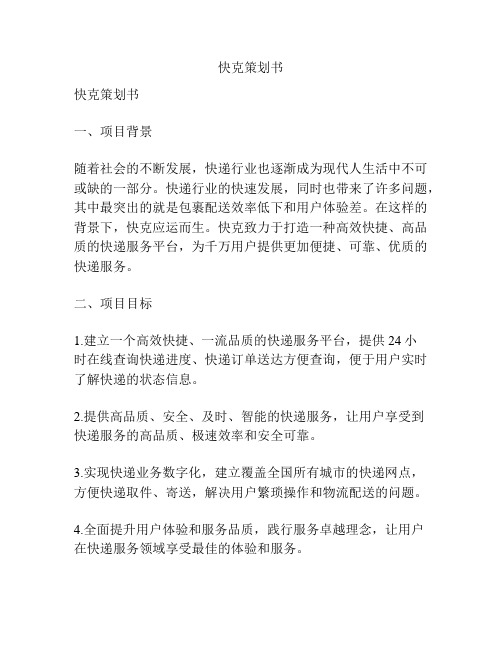 快克策划书

快克策划书

一、项目背景

随着社会的不断发展，快递行业也逐渐成为现代人生活中不可或缺的一部分。快递行业的快速发展，同时也带来了许多问题，其中最突出的就是包裹配送效率低下和用户体验差。在这样的背景下，快克应运而生。快克致力于打造一种高效快捷、高品质的快递服务平台，为千万用户提供更加便捷、可靠、优质的快递服务。

二、项目目标

1.建立一个高效快捷、一流品质的快递服务平台，提供 24 小时在线查询快递进度、快递订单送达方便查询，便于用户实时了解快递的状态信息。

2.提供高品质、安全、及时、智能的快递服务，让用户享受到快递服务的高品质、极速效率和安全可靠。

3.实现快递业务数字化，建立覆盖全国所有城市的快递网点，方便快递取件、寄送，解决用户繁琐操作和物流配送的问题。

4.全面提升用户体验和服务品质，践行服务卓越理念，让用户在快递服务领域享受最佳的体验和服务。